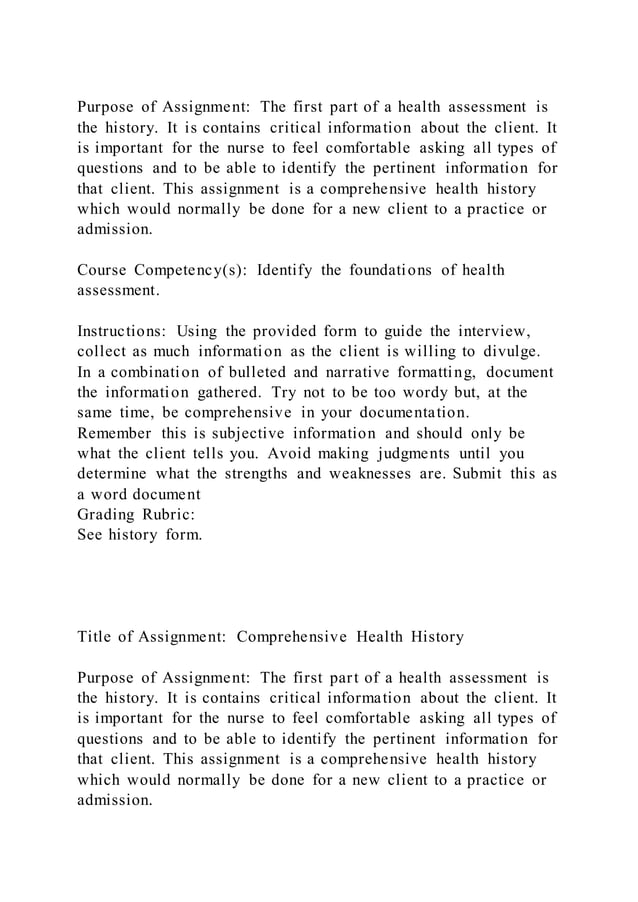 Purpose of Assignment: The first part of a health assessment is the history. It is contains critical information about the client. It is important for the nurse to feel comfortable asking all types of questions and to be able to identify the pertinent information for that client. This assignment is a comprehensive health history which would normally be done for a new client to a practice or admission.

Course Competency(s): Identify the foundations of health assessment.

Instructions: Using the provided form to guide the interview, collect as much information as the client is willing to divulge. In a combination of bulleted and narrative formatting, document the information gathered. Try not to be too wordy but, at the same time, be comprehensive in your documentation.
Remember this is subjective information and should only be what the client tells you. Avoid making judgments until you determine what the strengths and weaknesses are. Submit this as a word document
Grading Rubric:
See history form.

Title of Assignment: Comprehensive Health History

Purpose of Assignment: The first part of a health assessment is the history. It is contains critical information about the client. It is important for the nurse to feel comfortable asking all types of questions and to be able to identify the pertinent information for that client. This assignment is a comprehensive health history which would normally be done for a new client to a practice or admission.